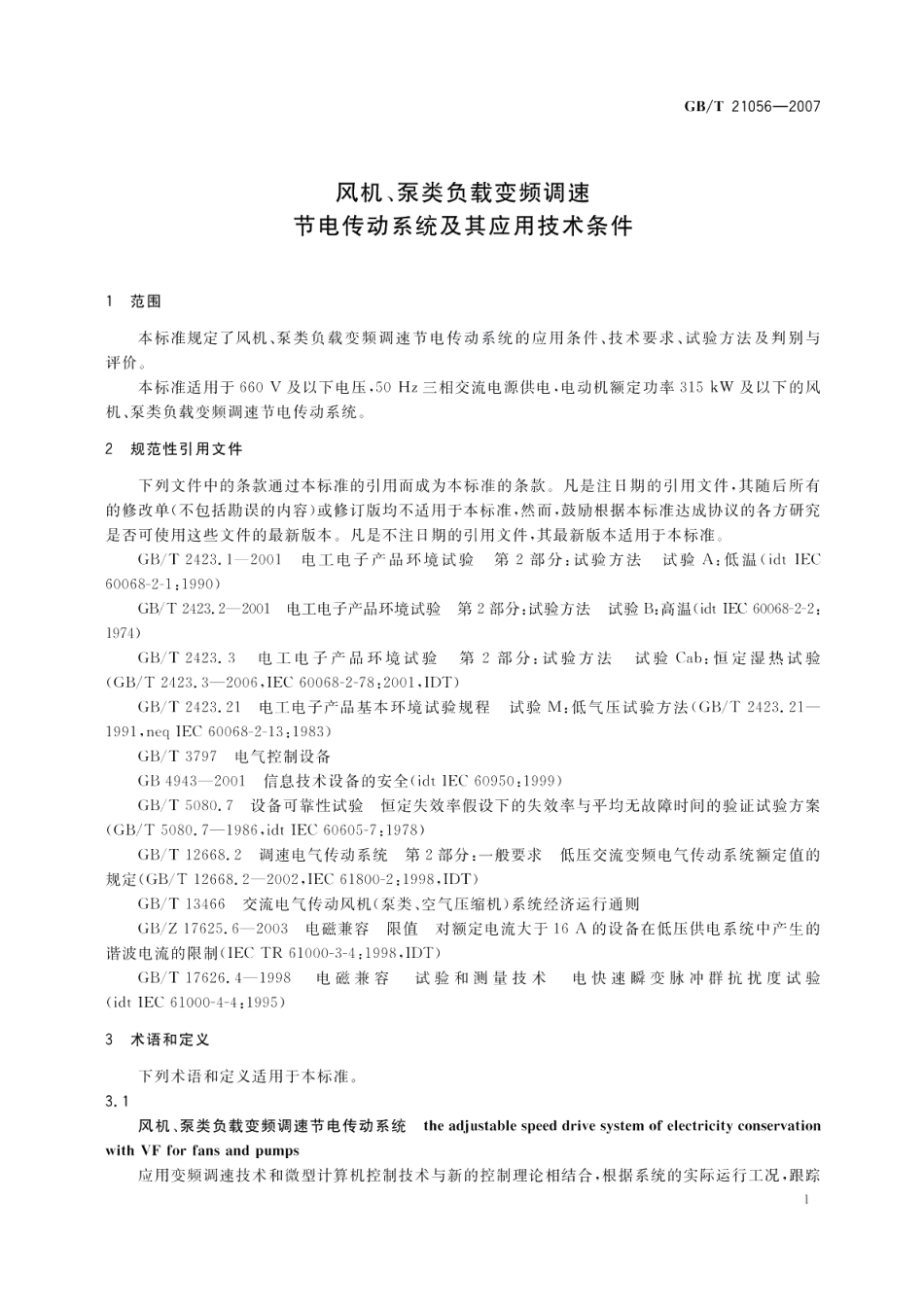 GB/T 21056—2007

风机、泵类负载变频调速
节电传动系统及其应用技术条件

1 范围

本标准规定了风机、泵类负载变频调速节电传动系统的应用条件、技术要求、试验方法及判别与评价。

本标准适用于660 V及以下电压，50 Hz三相交流电源供电，电动机额定功率315 kW及以下的风机、泵类负载变频调速节电传动系统。

2 规范性引用文件

下列文件中的条款通过本标准的引用而成为本标准的条款。凡是注日期的引用文件，其随后所有的修改单(不包括勘误的内容)或修订版均不适用于本标准，然而，鼓励根据本标准达成协议的各方研究是否可使用这些文件的最新版本。凡是不注日期的引用文件，其最新版本适用于本标准。

GB/T 2423.1—2001 电工电子产品环境试验 第2部分：试验方法 试验A：低温(idt IEC 60068-2-1:1990)

GB/T 2423.2—2001 电工电子产品环境试验 第2部分：试验方法 试验B：高温(idt IEC 60068-2-2:1974)

GB/T 2423.3 电工电子产品环境试验 第2部分：试验方法 试验Cab：恒定湿热试验(GB/T 2423.3—2006，IEC 60068-2-78:2001，IDT)

GB/T 2423.21 电工电子产品基本环境试验规程 试验M：低气压试验方法(GB/T 2423.21—1991，neq IEC 60068-2-13:1983)

GB/T 3797 电气控制设备

GB 4943—2001 信息技术设备的安全(idt IEC 60950:1999)

GB/T 5080.7 设备可靠性试验 恒定失效率假设下的失效率与平均无故障时间的验证试验方案(GB/T 5080.7—1986，idt IEC 60605-7:1978)

GB/T 12668.2 调速电气传动系统 第2部分：一般要求 低压交流变频电气传动系统额定值的规定(GB/T 12668.2—2002，IEC 61800-2:1998，IDT)

GB/T 13466 交流电气传动风机(泵类、空气压缩机)系统经济运行通则

GB/Z 17625.6—2003 电磁兼容 限值 对额定电流大于16 A的设备在低压供电系统中产生的谐波电流的限制(IEC TR 61000-3-4:1998，IDT)

GB/T 17626.4—1998 电磁兼容 试验和测量技术 电快速瞬变脉冲群抗扰度试验(idt IEC 61000-4-4:1995)

3 术语和定义

下列术语和定义适用于本标准。

3.1

风机、泵类负载变频调速节电传动系统 the adjustable speed drive system of electricity conservation with VF for fans and pumps

应用变频调速技术和微型计算机控制技术与新的控制理论相结合，根据系统的实际运行工况，跟踪

1